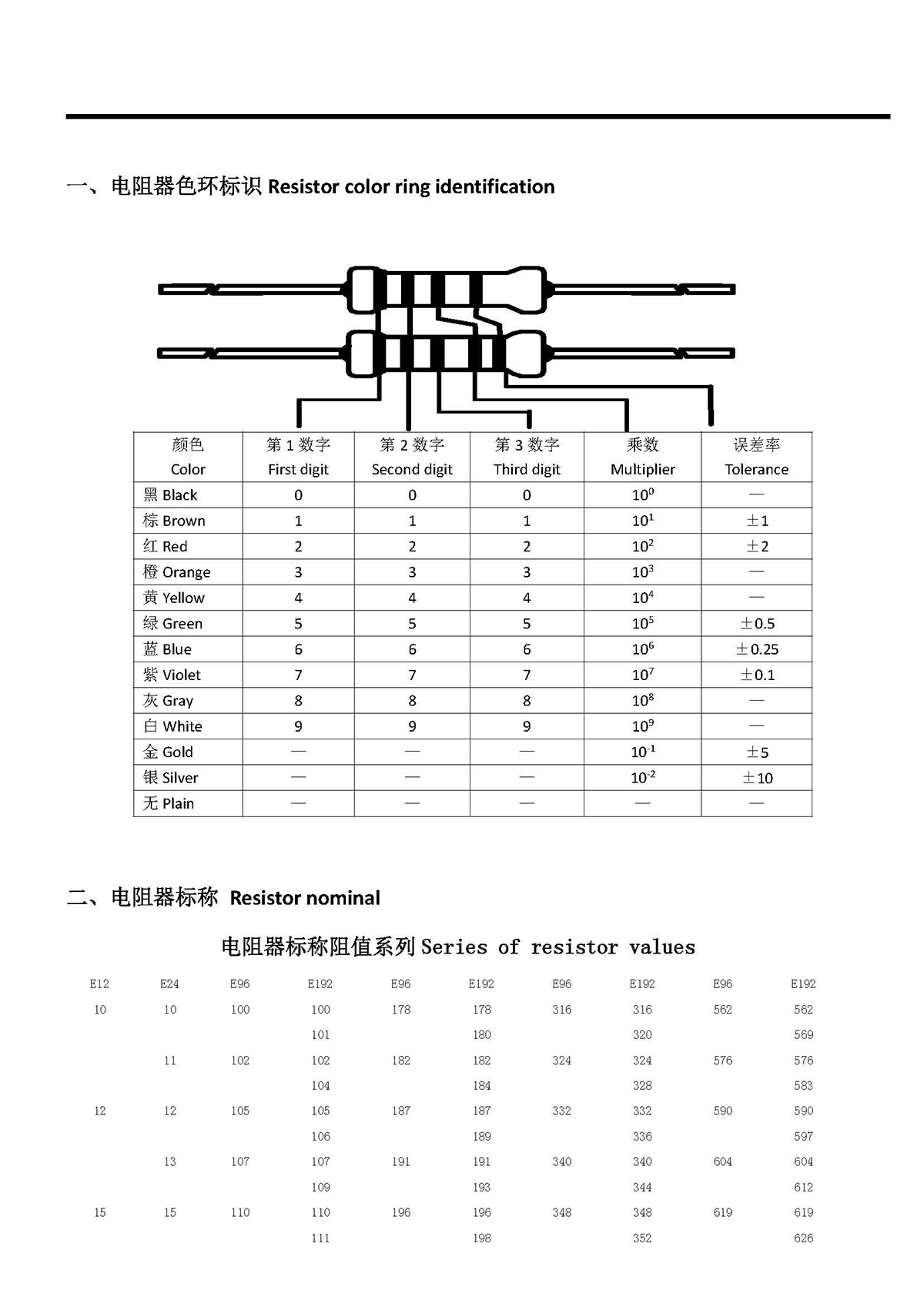 一、电阻器色环标识 Resistor color ring identification

| 颜色 Color | 第 1 数字 First digit | 第 2 数字 Second digit | 第 3 数字 Third digit | 乘数 Multiplier | 误差率 Tolerance |
|---|---|---|---|---|---|
| 黑 Black | 0 | 0 | 0 | $10^0$ | — |
| 棕 Brown | 1 | 1 | 1 | $10^1$ | ±1 |
| 红 Red | 2 | 2 | 2 | $10^2$ | ±2 |
| 橙 Orange | 3 | 3 | 3 | $10^3$ | — |
| 黄 Yellow | 4 | 4 | 4 | $10^4$ | — |
| 绿 Green | 5 | 5 | 5 | $10^5$ | ±0.5 |
| 蓝 Blue | 6 | 6 | 6 | $10^6$ | ±0.25 |
| 紫 Violet | 7 | 7 | 7 | $10^7$ | ±0.1 |
| 灰 Gray | 8 | 8 | 8 | $10^8$ | — |
| 白 White | 9 | 9 | 9 | $10^9$ | — |
| 金 Gold | — | — | — | $10^{-1}$ | ±5 |
| 银 Silver | — | — | — | $10^{-2}$ | ±10 |
| 无 Plain | — | — | — | — | — |

二、电阻器标称 Resistor nominal

电阻器标称阻值系列 Series of resistor values

| E12 | E24 | E96 | E192 | E96 | E192 | E96 | E192 | E96 | E192 |
|---|---|---|---|---|---|---|---|---|---|
| 10 | 10 | 100 | 100 | 178 | 178 | 316 | 316 | 562 | 562 |
| | | | 101 | | 180 | | 320 | | 569 |
| | 11 | 102 | 102 | 182 | 182 | 324 | 324 | 576 | 576 |
| | | | 104 | | 184 | | 328 | | 583 |
| 12 | 12 | 105 | 105 | 187 | 187 | 332 | 332 | 590 | 590 |
| | | | 106 | | 189 | | 336 | | 597 |
| | 13 | 107 | 107 | 191 | 191 | 340 | 340 | 604 | 604 |
| | | | 109 | | 193 | | 344 | | 612 |
| 15 | 15 | 110 | 110 | 196 | 196 | 348 | 348 | 619 | 619 |
| | | | 111 | | 198 | | 352 | | 626 |